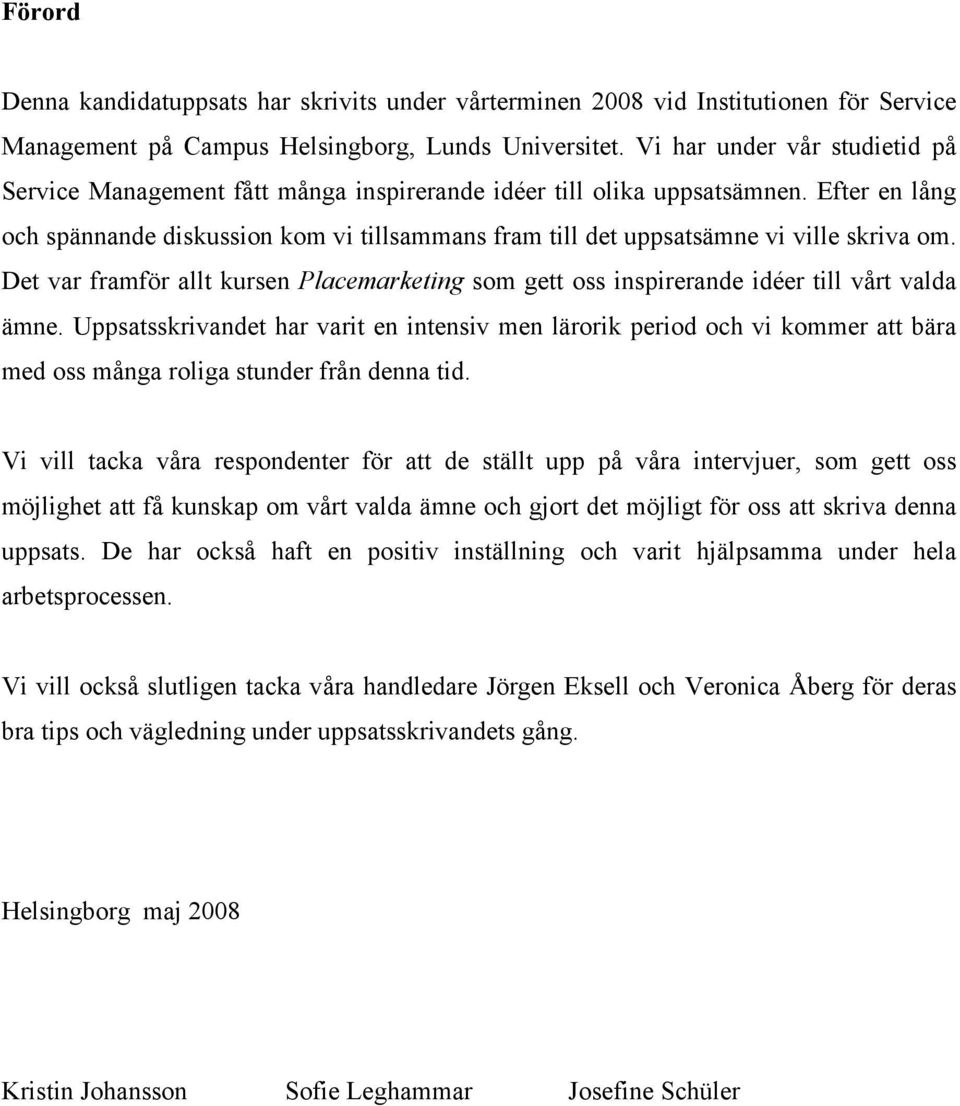 Förord

Denna kandidatuppsats har skrivits under vårterminen 2008 vid Institutionen för Service Management på Campus Helsingborg, Lunds Universitet. Vi har under vår studietid på Service Management fått många inspirerande idéer till olika uppsatsämnen. Efter en lång och spännande diskussion kom vi tillsammans fram till det uppsatsämne vi ville skriva om. Det var framför allt kursen Placemarketing som gett oss inspirerande idéer till vårt valda ämne. Uppsatsskrivandet har varit en intensiv men lärorik period och vi kommer att bära med oss många roliga stunder från denna tid.

Vi vill tacka våra respondenter för att de ställt upp på våra intervjuer, som gett oss möjlighet att få kunskap om vårt valda ämne och gjort det möjligt för oss att skriva denna uppsats. De har också haft en positiv inställning och varit hjälpsamma under hela arbetsprocessen.

Vi vill också slutligen tacka våra handledare Jörgen Eksell och Veronica Åberg för deras bra tips och vägledning under uppsatsskrivandets gång.

Helsingborg maj 2008

Kristin Johansson Sofie Leghammar Josefine Schüler